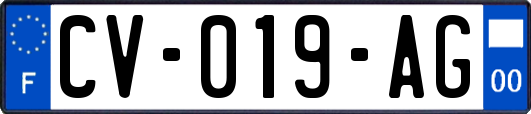 F
CV-019-AG
00